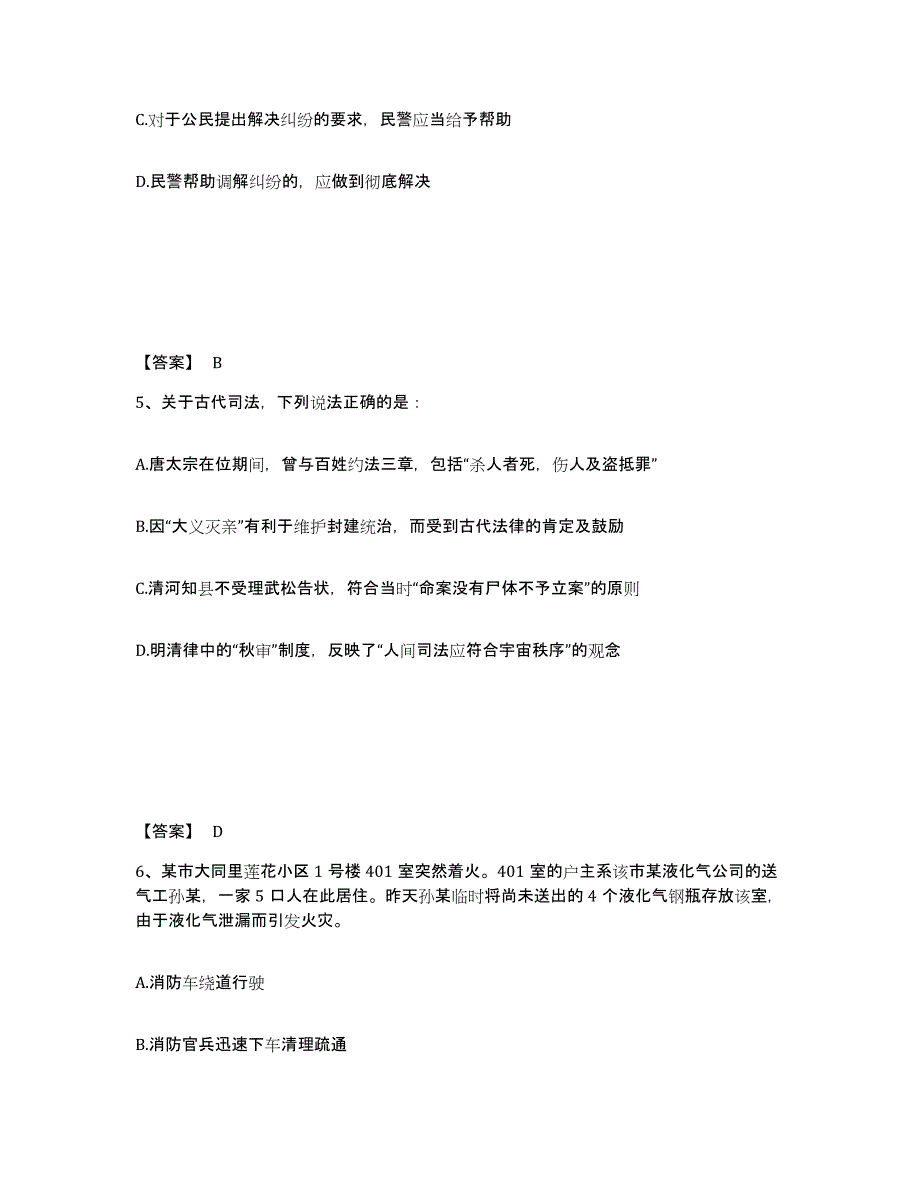 C.对于公民提出解决纠纷的要求，民警应当给予帮助

D.民警帮助调解纠纷的，应做到彻底解决

【答案】 B

5、关于古代司法，下列说法正确的是：

A.唐太宗在位期间，曾与百姓约法三章，包括“杀人者死，伤人及盗抵罪”

B.因“大义灭亲”有利于维护封建统治，而受到古代法律的肯定及鼓励

C.清河知县不受理武松告状，符合当时“命案没有尸体不予立案”的原则

D.明清律中的“秋审”制度，反映了“人间司法应符合宇宙秩序”的观念

【答案】 D

6、某市大同里莲花小区 1 号楼 401 室突然着火。401 室的户主系该市某液化气公司的送气工孙某，一家 5 口人在此居住。昨天孙某临时将尚未送出的 4 个液化气钢瓶存放该室，由于液化气泄漏而引发火灾。

A.消防车绕道行驶

B.消防官兵迅速下车清理疏通